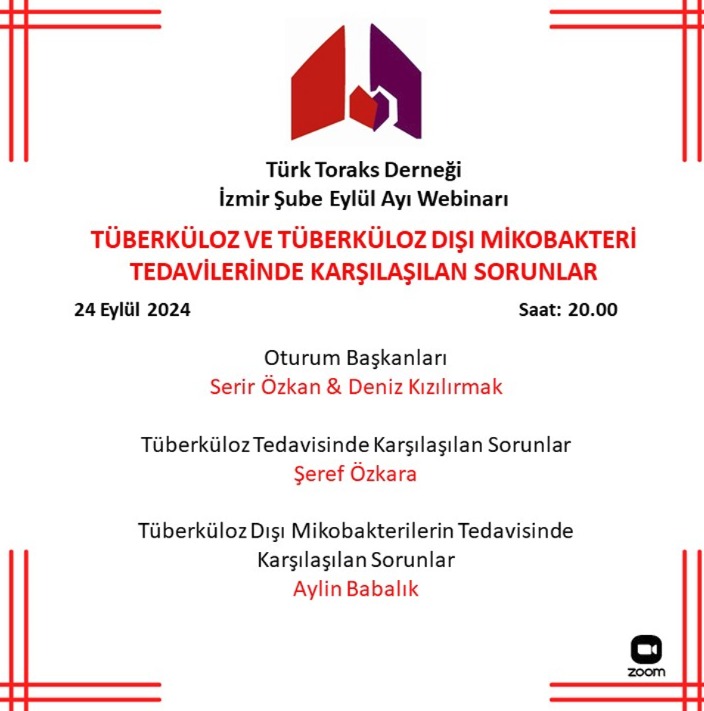 Türk Toraks Derneği
İzmir Şube Eylül Ayı Webinarı

TÜBERKÜLOZ VE TÜBERKÜLOZ DIŞI MİKOBAKTERİ TEDAVİLERİNDE KARŞILAŞILAN SORUNLAR

24 Eylül 2024 Saat: 20.00

Oturum Başkanları
Serir Özkan & Deniz Kızılırmak

Tüberküloz Tedavisinde Karşılaşılan Sorunlar
Şeref Özkara

Tüberküloz Dışı Mikobakterilerin Tedavisinde Karşılaşılan Sorunlar
Aylin Babalık

zoom